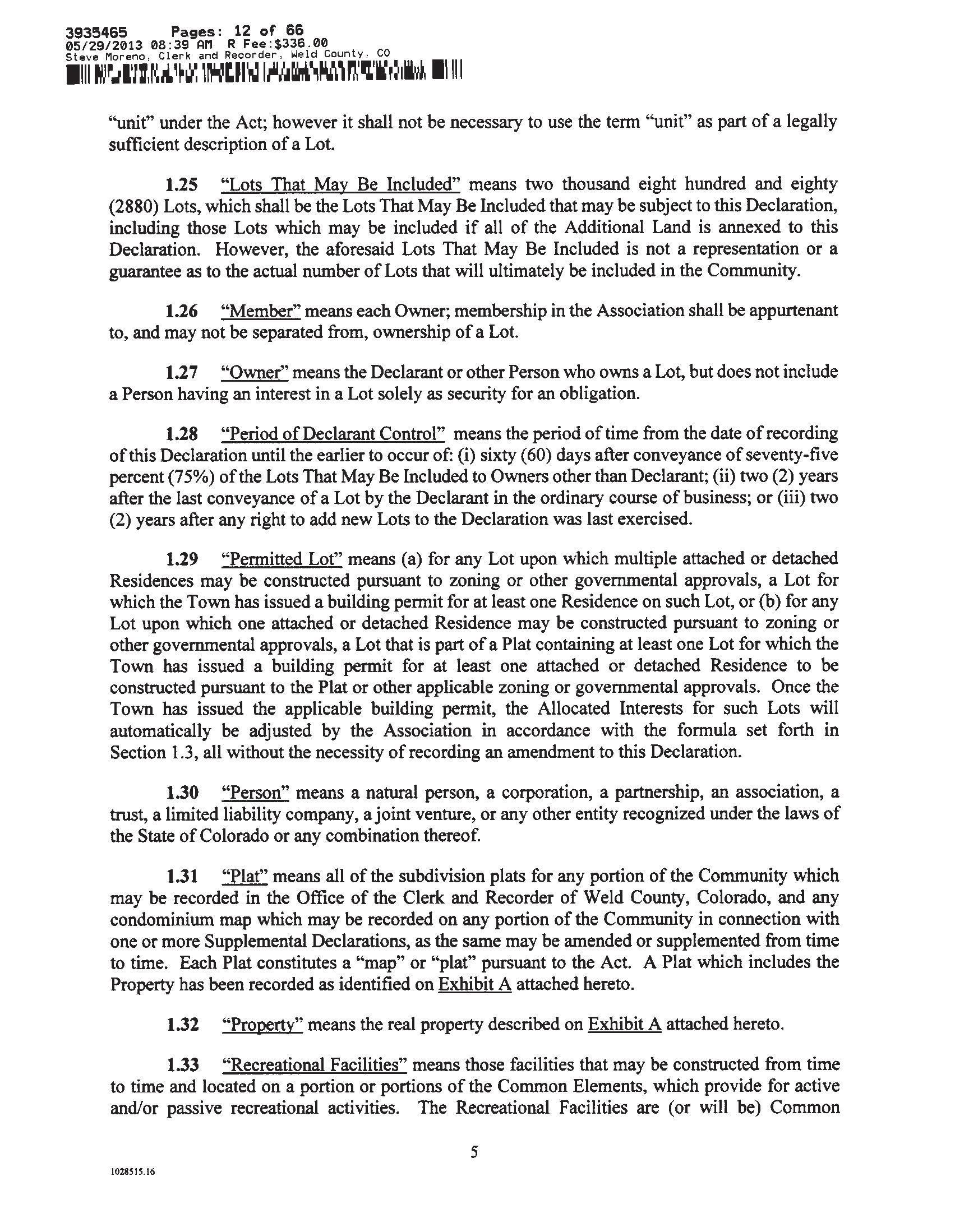 3935465 Pages: 12 of 66
05/29/2013 08:39 AM R Fee:$336.00
Steve Moreno, Clerk and Recorder, Weld County, CO

"unit" under the Act; however it shall not be necessary to use the term "unit" as part of a legally sufficient description of a Lot.

1.25 "Lots That May Be Included" means two thousand eight hundred and eighty (2880) Lots, which shall be the Lots That May Be Included that may be subject to this Declaration, including those Lots which may be included if all of the Additional Land is annexed to this Declaration. However, the aforesaid Lots That May Be Included is not a representation or a guarantee as to the actual number of Lots that will ultimately be included in the Community.

1.26 "Member" means each Owner; membership in the Association shall be appurtenant to, and may not be separated from, ownership of a Lot.

1.27 "Owner" means the Declarant or other Person who owns a Lot, but does not include a Person having an interest in a Lot solely as security for an obligation.

1.28 "Period of Declarant Control" means the period of time from the date of recording of this Declaration until the earlier to occur of: (i) sixty (60) days after conveyance of seventy-five percent (75%) of the Lots That May Be Included to Owners other than Declarant; (ii) two (2) years after the last conveyance of a Lot by the Declarant in the ordinary course of business; or (iii) two (2) years after any right to add new Lots to the Declaration was last exercised.

1.29 "Permitted Lot" means (a) for any Lot upon which multiple attached or detached Residences may be constructed pursuant to zoning or other governmental approvals, a Lot for which the Town has issued a building permit for at least one Residence on such Lot, or (b) for any Lot upon which one attached or detached Residence may be constructed pursuant to zoning or other governmental approvals, a Lot that is part of a Plat containing at least one Lot for which the Town has issued a building permit for at least one attached or detached Residence to be constructed pursuant to the Plat or other applicable zoning or governmental approvals. Once the Town has issued the applicable building permit, the Allocated Interests for such Lots will automatically be adjusted by the Association in accordance with the formula set forth in Section 1.3, all without the necessity of recording an amendment to this Declaration.

1.30 "Person" means a natural person, a corporation, a partnership, an association, a trust, a limited liability company, a joint venture, or any other entity recognized under the laws of the State of Colorado or any combination thereof.

1.31 "Plat" means all of the subdivision plats for any portion of the Community which may be recorded in the Office of the Clerk and Recorder of Weld County, Colorado, and any condominium map which may be recorded on any portion of the Community in connection with one or more Supplemental Declarations, as the same may be amended or supplemented from time to time. Each Plat constitutes a "map" or "plat" pursuant to the Act. A Plat which includes the Property has been recorded as identified on Exhibit A attached hereto.

1.32 "Property" means the real property described on Exhibit A attached hereto.

1.33 "Recreational Facilities" means those facilities that may be constructed from time to time and located on a portion or portions of the Common Elements, which provide for active and/or passive recreational activities. The Recreational Facilities are (or will be) Common

5

1028515.16